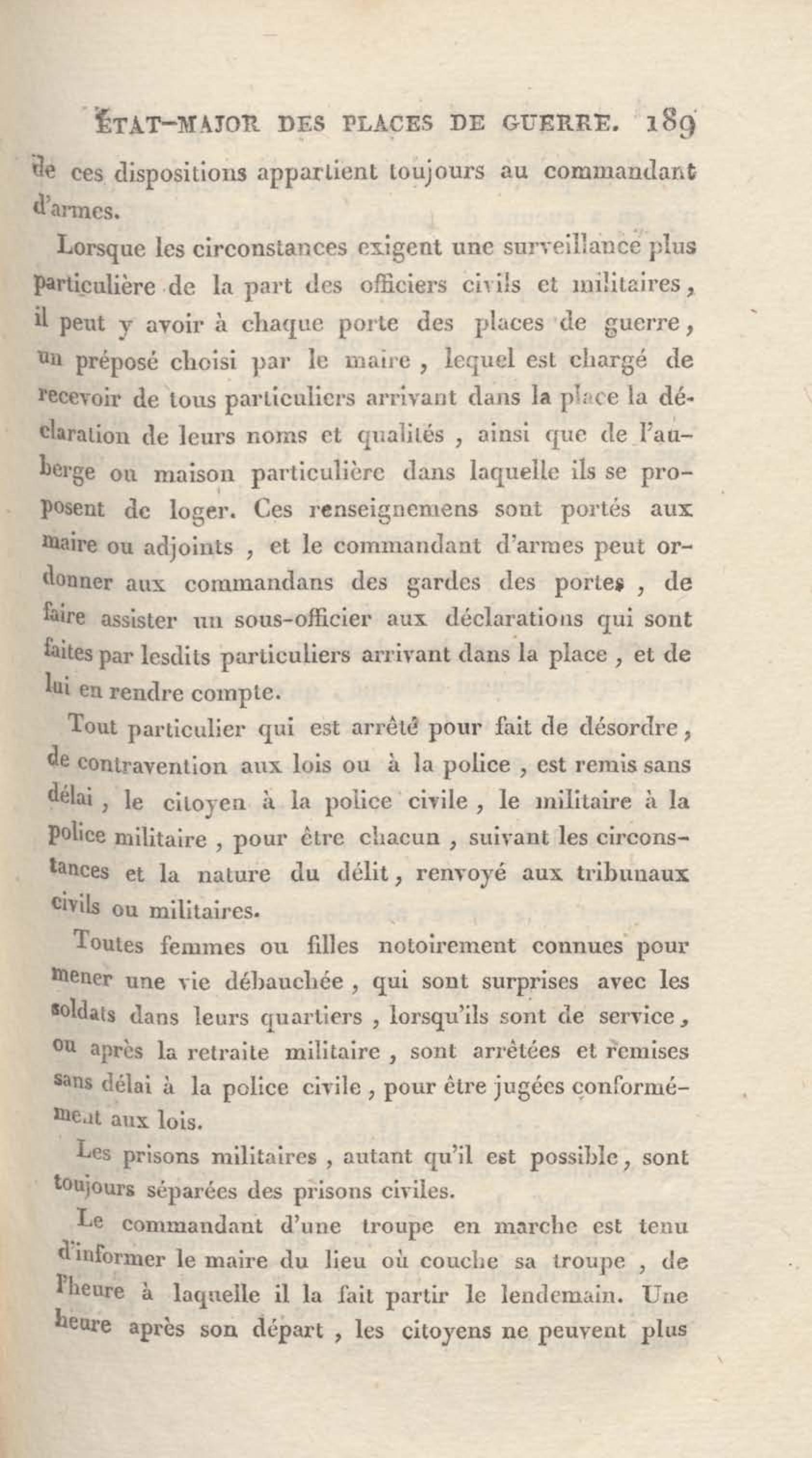 ÉTAT-MAJOR DES PLACES DE GUERRE. 189

de ces dispositions appartient toujours au commandant d'armes.

Lorsque les circonstances exigent une surveillance plus particulière de la part des officiers civils et militaires, il peut y avoir à chaque porte des places de guerre, un préposé choisi par le maire, lequel est chargé de recevoir de tous particuliers arrivant dans la place la déclaration de leurs noms et qualités, ainsi que de l'auberge ou maison particulière dans laquelle ils se proposent de loger. Ces renseignemens sont portés aux maire ou adjoints, et le commandant d'armes peut ordonner aux commandans des gardes des portes, de faire assister un sous-officier aux déclarations qui sont faites par lesdits particuliers arrivant dans la place, et de lui en rendre compte.

Tout particulier qui est arrêté pour fait de désordre, de contravention aux lois ou à la police, est remis sans délai, le citoyen à la police civile, le militaire à la police militaire, pour être chacun, suivant les circonstances et la nature du délit, renvoyé aux tribunaux civils ou militaires.

Toutes femmes ou filles notoirement connues pour mener une vie débauchée, qui sont surprises avec les soldats dans leurs quartiers, lorsqu'ils sont de service, ou après la retraite militaire, sont arrêtées et remises sans délai à la police civile, pour être jugées conformément aux lois.

Les prisons militaires, autant qu'il est possible, sont toujours séparées des prisons civiles.

Le commandant d'une troupe en marche est tenu d'informer le maire du lieu où couche sa troupe, de l'heure à laquelle il la fait partir le lendemain. Une heure après son départ, les citoyens ne peuvent plus